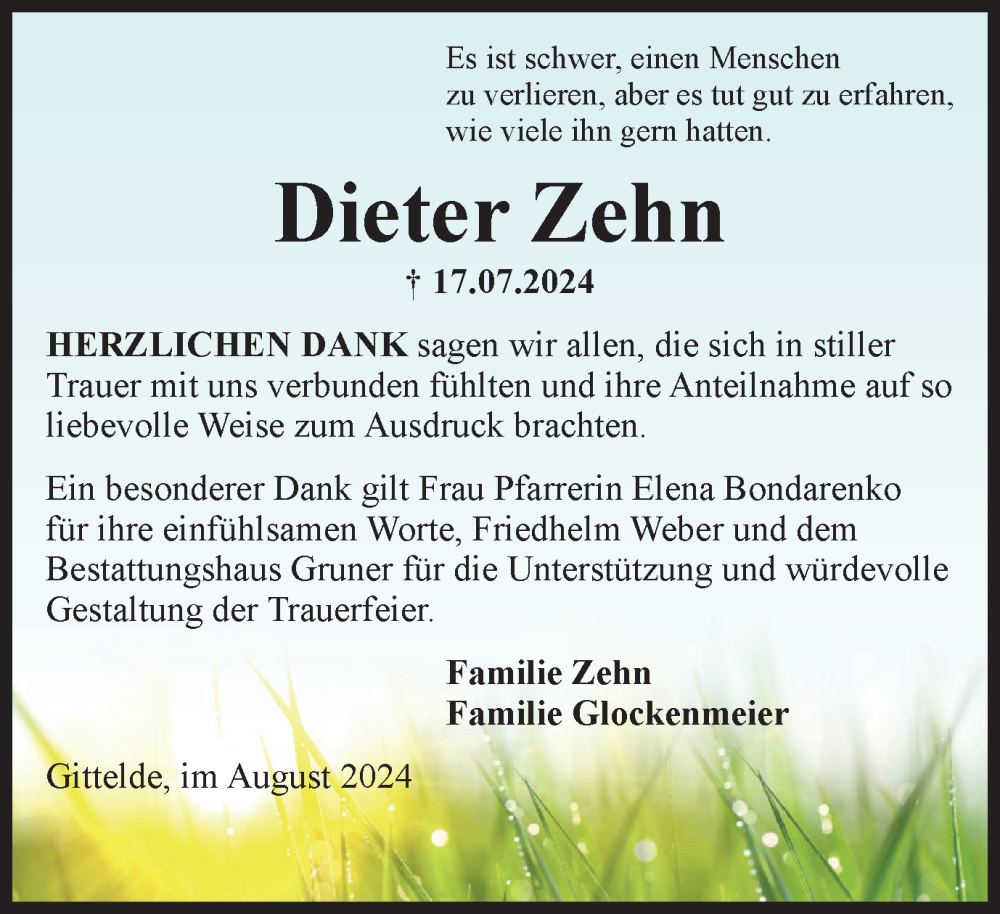 Es ist schwer, einen Menschen zu verlieren, aber es tut gut zu erfahren, wie viele ihn gern hatten.

Dieter Zehn

† 17.07.2024

HERZLICHEN DANK sagen wir allen, die sich in stiller Trauer mit uns verbunden fühlten und ihre Anteilnahme auf so liebevolle Weise zum Ausdruck brachten.

Ein besonderer Dank gilt Frau Pfarrerin Elena Bondarenko für ihre einfühlsamen Worte, Friedhelm Weber und dem Bestattungshaus Gruner für die Unterstützung und würdevolle Gestaltung der Trauerfeier.

Familie Zehn
Familie Glockenmeier

Gittelde, im August 2024